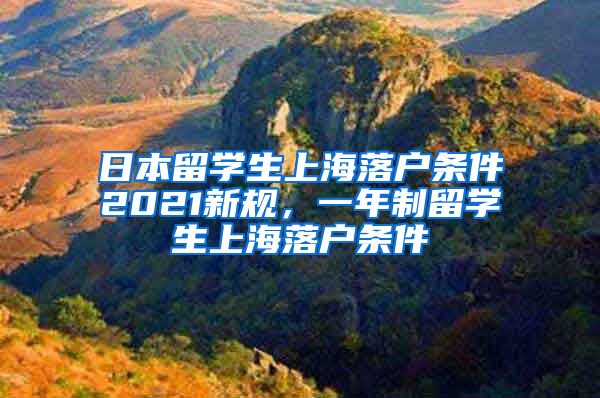 日本留学生上海落户条件2021新规，一年制留学生上海落户条件